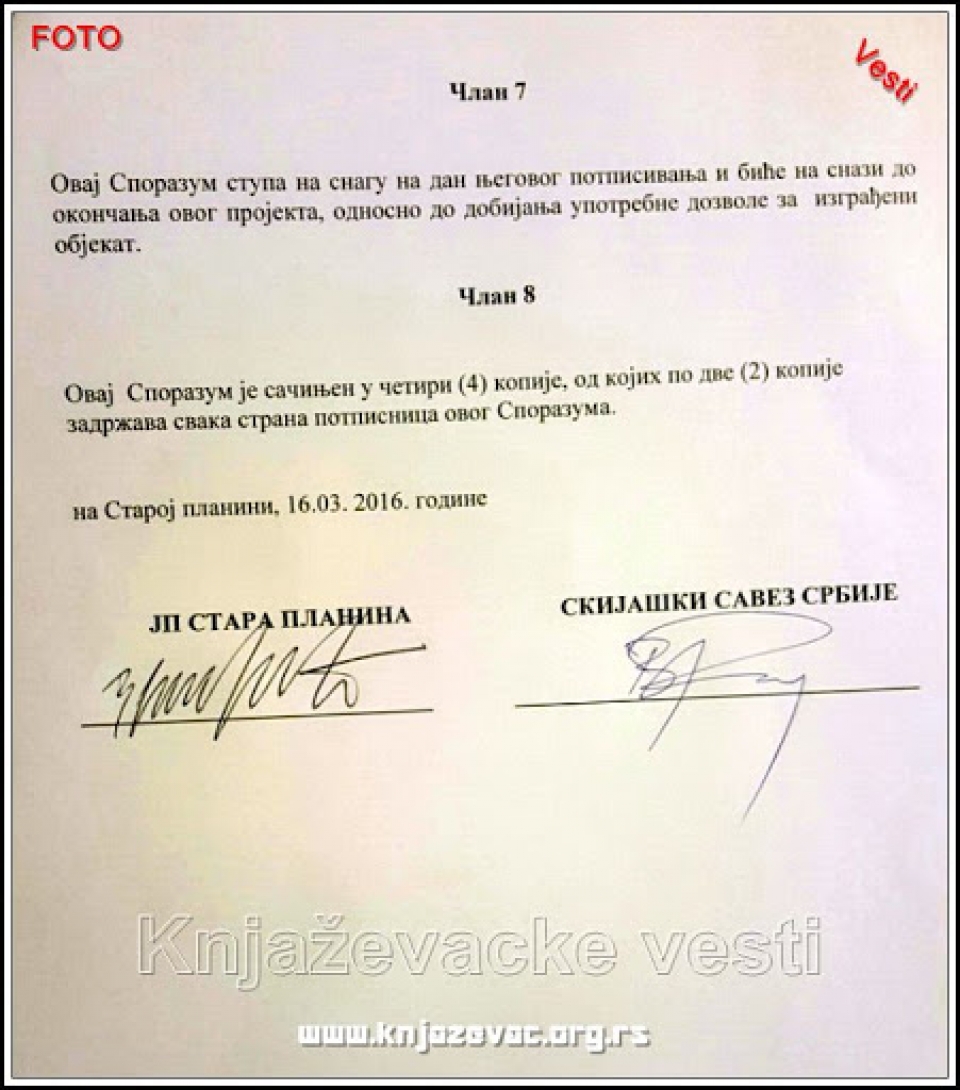 FOTO

Vesti

Члан 7

Овај Споразум ступа на снагу на дан његовог потписивања и биће на снази до окончања овог пројекта, односно до добијања употребне дозволе за изграђени објекат.

Члан 8

Овај Споразум је сачињен у четири (4) копије, од којих по две (2) копије задржава свака страна потписница овог Споразума.

на Старој планини, 16.03. 2016. године

ЈП СТАРА ПЛАНИНА

СКИЈАШКИ САВЕЗ СРБИЈЕ

Knjaževacke vesti

www.knjazevac.org.rs